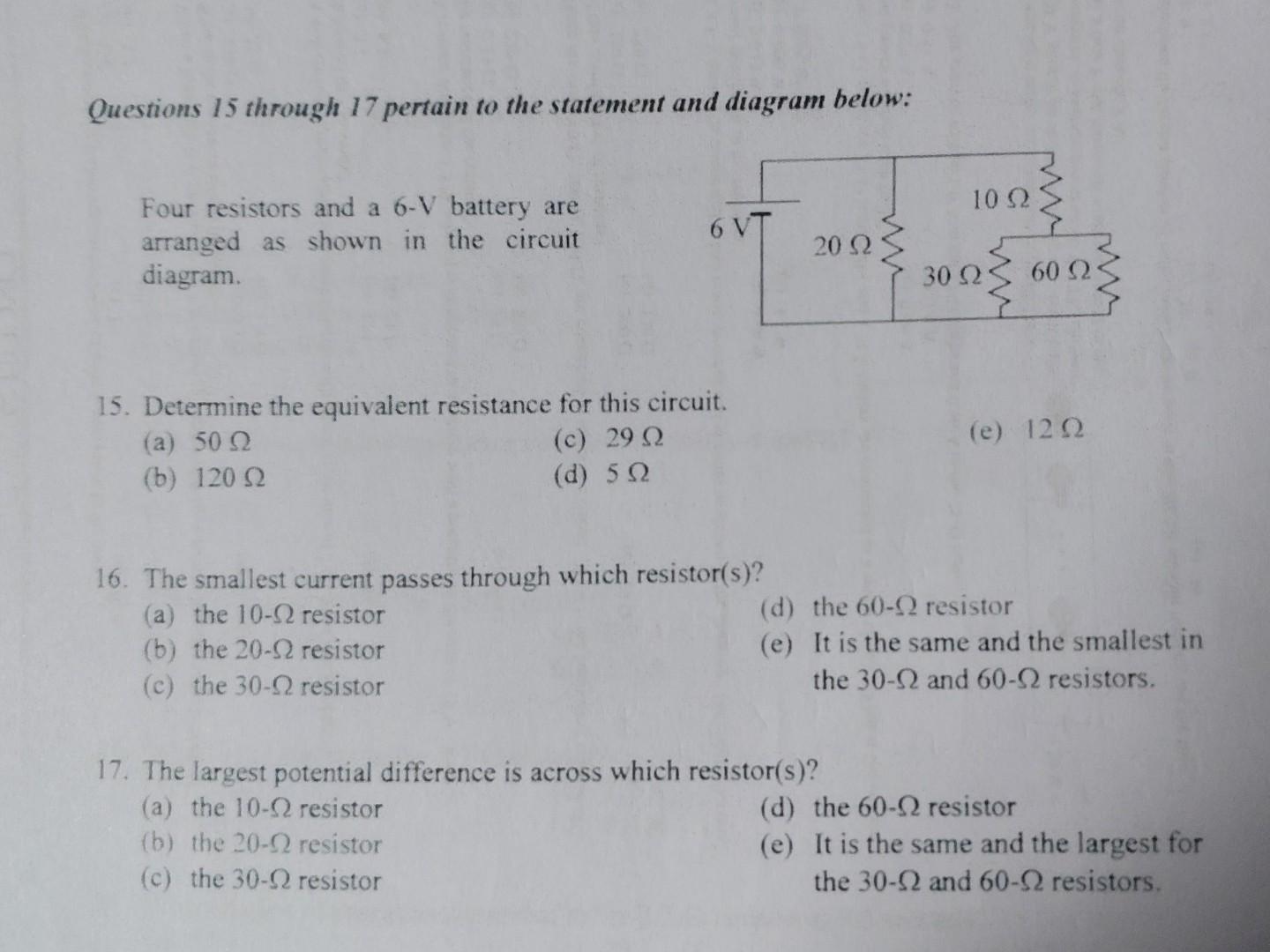 Questions 15 through 17 pertain to the statement and diagram below:

Four resistors and a 6-V battery are arranged as shown in the circuit diagram.

6 V

20 Ω

10 Ω

30 Ω

60 Ω

15. Determine the equivalent resistance for this circuit.
(a) 50 Ω
(b) 120 Ω
(c) 29 Ω
(d) 5 Ω
(e) 12 Ω

16. The smallest current passes through which resistor(s)?
(a) the 10-Ω resistor
(b) the 20-Ω resistor
(c) the 30-Ω resistor
(d) the 60-Ω resistor
(e) It is the same and the smallest in the 30-Ω and 60-Ω resistors.

17. The largest potential difference is across which resistor(s)?
(a) the 10-Ω resistor
(b) the 20-Ω resistor
(c) the 30-Ω resistor
(d) the 60-Ω resistor
(e) It is the same and the largest for the 30-Ω and 60-Ω resistors.